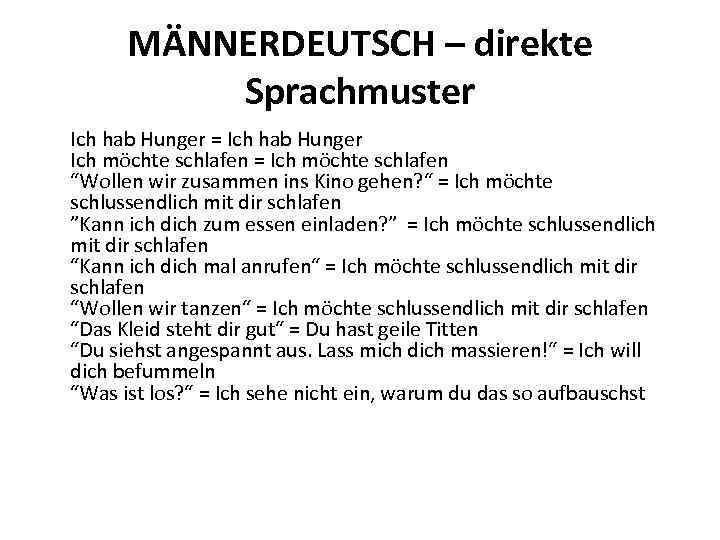 MÄNNERDEUTSCH – direkte Sprachmuster

Ich hab Hunger = Ich hab Hunger
Ich möchte schlafen = Ich möchte schlafen
“Wollen wir zusammen ins Kino gehen?“ = Ich möchte schlussendlich mit dir schlafen
”Kann ich dich zum essen einladen?” = Ich möchte schlussendlich mit dir schlafen
“Kann ich dich mal anrufen“ = Ich möchte schlussendlich mit dir schlafen
“Wollen wir tanzen“ = Ich möchte schlussendlich mit dir schlafen
“Das Kleid steht dir gut“ = Du hast geile Titten
“Du siehst angespannt aus. Lass mich dich massieren!“ = Ich will dich befummeln
“Was ist los?“ = Ich sehe nicht ein, warum du das so aufbauschst